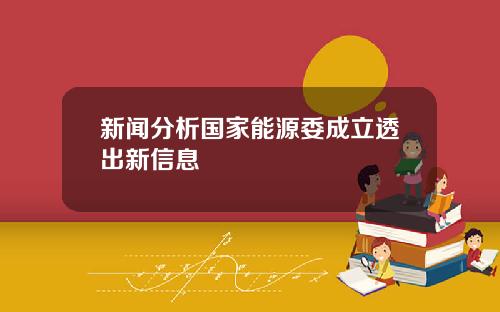 新闻分析国家能源委成立透出新信息